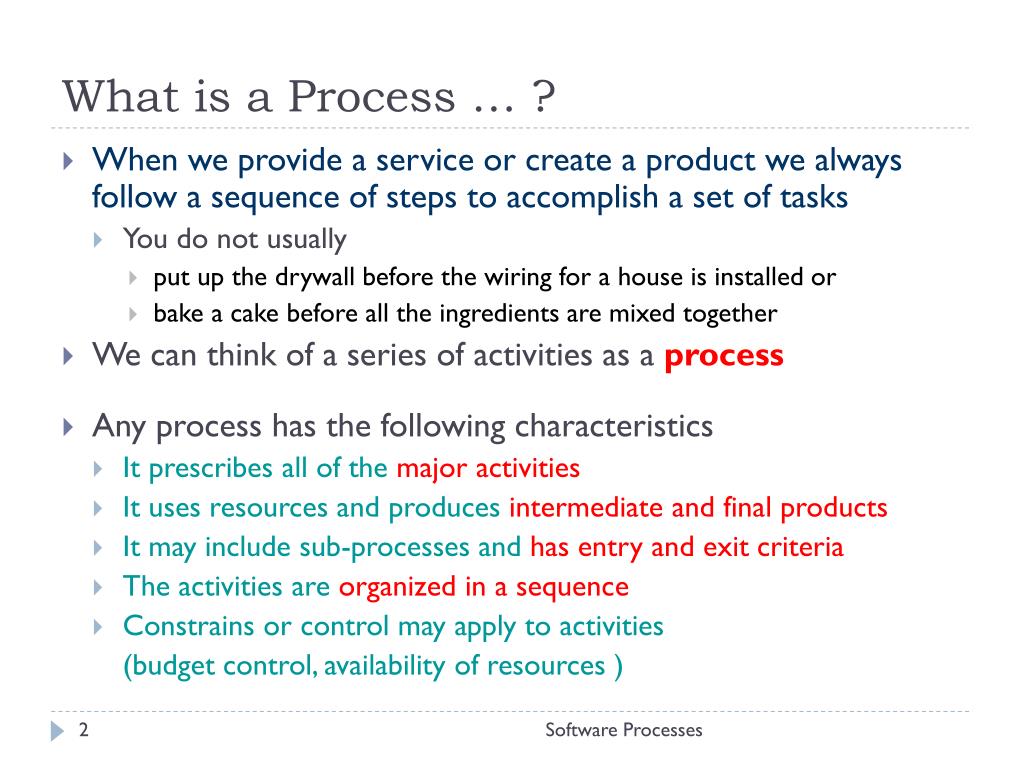 What is a Process … ?

When we provide a service or create a product we always follow a sequence of steps to accomplish a set of tasks

You do not usually

put up the drywall before the wiring for a house is installed or

bake a cake before all the ingredients are mixed together

We can think of a series of activities as a process

Any process has the following characteristics

It prescribes all of the major activities

It uses resources and produces intermediate and final products

It may include sub-processes and has entry and exit criteria

The activities are organized in a sequence

Constrains or control may apply to activities
(budget control, availability of resources )

2

Software Processes